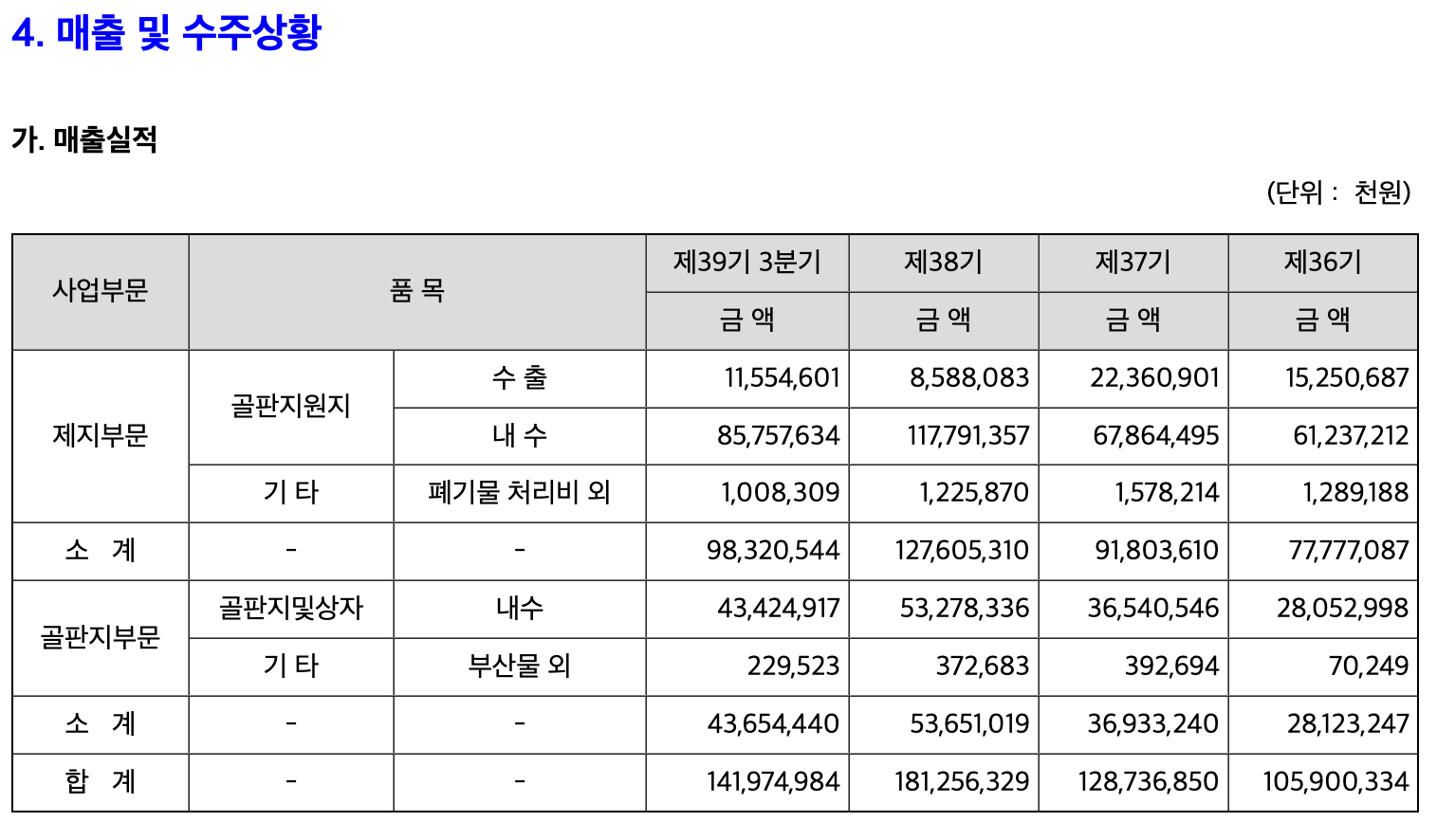 4. 매출 및 수주상황

가. 매출실적

(단위 : 천원)

| 사업부문 | 품 목 | | 제39기 3분기 | 제38기 | 제37기 | 제36기 |
|---|---|---|---|---|---|---|
| | | | 금 액 | 금 액 | 금 액 | 금 액 |
| 제지부문 | 골판지원지 | 수 출 | 11,554,601 | 8,588,083 | 22,360,901 | 15,250,687 |
| | | 내 수 | 85,757,634 | 117,791,357 | 67,864,495 | 61,237,212 |
| | 기 타 | 폐기물 처리비 외 | 1,008,309 | 1,225,870 | 1,578,214 | 1,289,188 |
| 소 계 | - | - | 98,320,544 | 127,605,310 | 91,803,610 | 77,777,087 |
| 골판지부문 | 골판지및상자 | 내수 | 43,424,917 | 53,278,336 | 36,540,546 | 28,052,998 |
| | 기 타 | 부산물 외 | 229,523 | 372,683 | 392,694 | 70,249 |
| 소 계 | - | - | 43,654,440 | 53,651,019 | 36,933,240 | 28,123,247 |
| 합 계 | - | - | 141,974,984 | 181,256,329 | 128,736,850 | 105,900,334 |